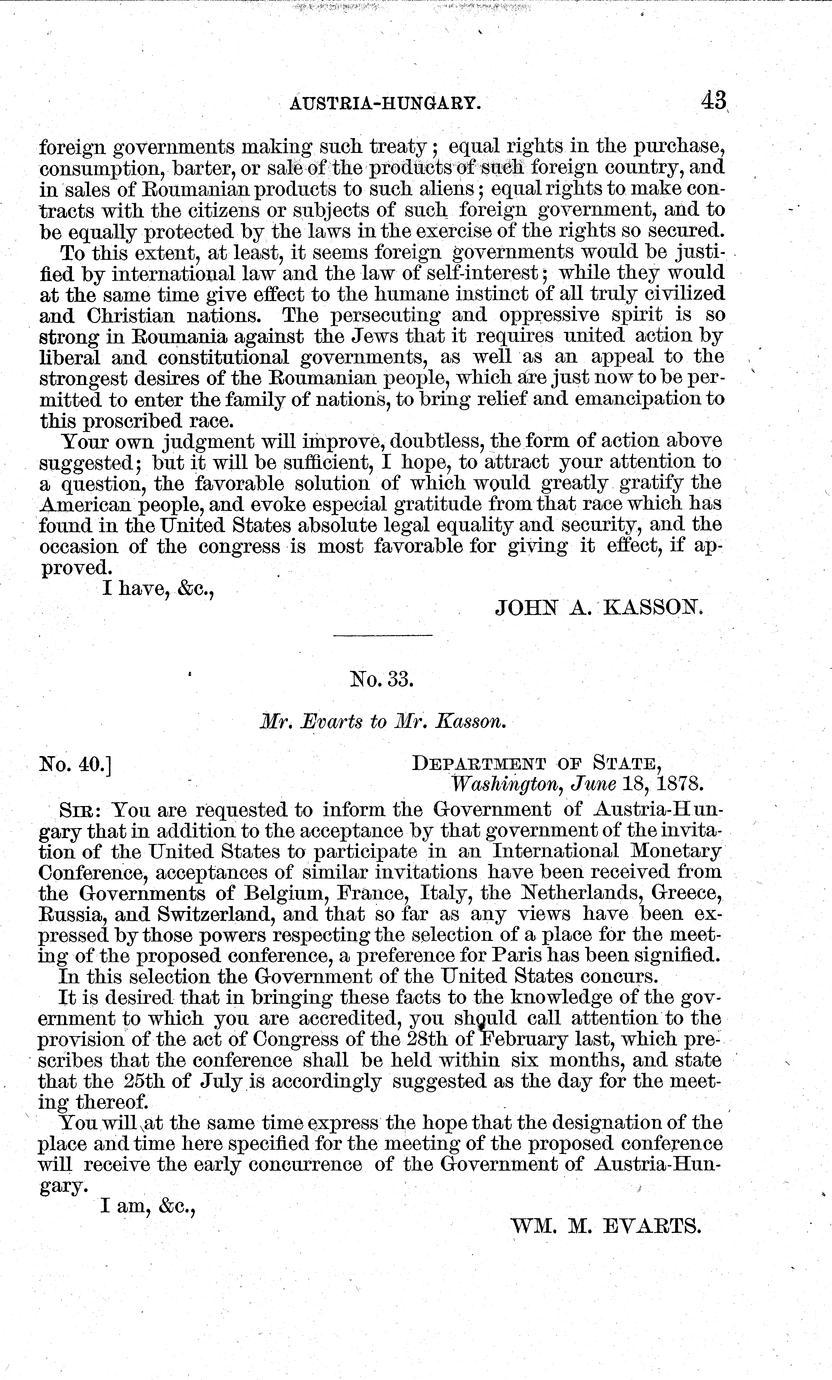 AUSTRIA-HUNGARY. 43

foreign governments making such treaty; equal rights in the purchase, consumption, barter, or sale of the products of such foreign country, and in sales of Roumanian products to such aliens; equal rights to make contracts with the citizens or subjects of such foreign government, and to be equally protected by the laws in the exercise of the rights so secured.

To this extent, at least, it seems foreign governments would be justified by international law and the law of self-interest; while they would at the same time give effect to the humane instinct of all truly civilized and Christian nations. The persecuting and oppressive spirit is so strong in Roumania against the Jews that it requires united action by liberal and constitutional governments, as well as an appeal to the strongest desires of the Roumanian people, which are just now to be permitted to enter the family of nations, to bring relief and emancipation to this proscribed race.

Your own judgment will improve, doubtless, the form of action above suggested; but it will be sufficient, I hope, to attract your attention to a question, the favorable solution of which would greatly gratify the American people, and evoke especial gratitude from that race which has found in the United States absolute legal equality and security, and the occasion of the congress is most favorable for giving it effect, if approved.

I have, &c.,

JOHN A. KASSON.

No. 33.

Mr. Evarts to Mr. Kasson.

No. 40.]

DEPARTMENT OF STATE,
Washington, June 18, 1878.

SIR: You are requested to inform the Government of Austria-Hungary that in addition to the acceptance by that government of the invitation of the United States to participate in an International Monetary Conference, acceptances of similar invitations have been received from the Governments of Belgium, France, Italy, the Netherlands, Greece, Russia, and Switzerland, and that so far as any views have been expressed by those powers respecting the selection of a place for the meeting of the proposed conference, a preference for Paris has been signified.

In this selection the Government of the United States concurs.

It is desired that in bringing these facts to the knowledge of the government to which you are accredited, you should call attention to the provision of the act of Congress of the 28th of February last, which prescribes that the conference shall be held within six months, and state that the 25th of July is accordingly suggested as the day for the meeting thereof.

You will at the same time express the hope that the designation of the place and time here specified for the meeting of the proposed conference will receive the early concurrence of the Government of Austria-Hungary.

I am, &c.,

WM. M. EVARTS.